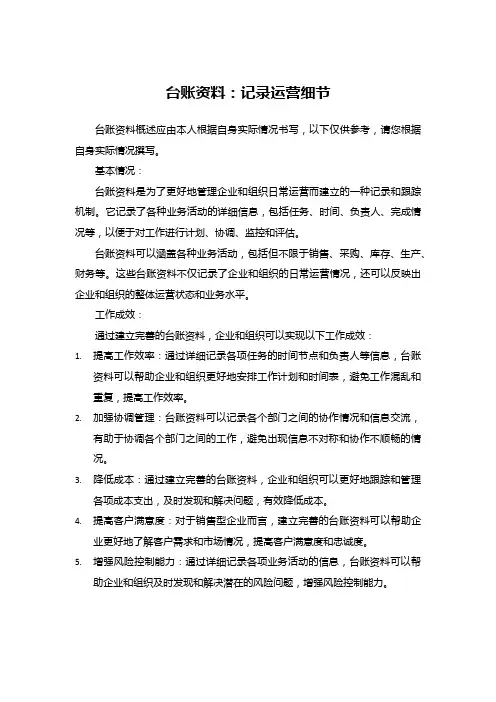 台账资料：记录运营细节

台账资料概述应由本人根据自身实际情况书写，以下仅供参考，请您根据自身实际情况撰写。

基本情况：

台账资料是为了更好地管理企业和组织日常运营而建立的一种记录和跟踪机制。它记录了各种业务活动的详细信息，包括任务、时间、负责人、完成情况等，以便于对工作进行计划、协调、监控和评估。

台账资料可以涵盖各种业务活动，包括但不限于销售、采购、库存、生产、财务等。这些台账资料不仅记录了企业和组织的日常运营情况，还可以反映出企业和组织的整体运营状态和业务水平。

工作成效：

通过建立完善的台账资料，企业和组织可以实现以下工作成效：

1. 提高工作效率：通过详细记录各项任务的时间节点和负责人等信息，台账资料可以帮助企业和组织更好地安排工作计划和时间表，避免工作混乱和重复，提高工作效率。

2. 加强协调管理：台账资料可以记录各个部门之间的协作情况和信息交流，有助于协调各个部门之间的工作，避免出现信息不对称和协作不顺畅的情况。

3. 降低成本：通过建立完善的台账资料，企业和组织可以更好地跟踪和管理各项成本支出，及时发现和解决问题，有效降低成本。

4. 提高客户满意度：对于销售型企业而言，建立完善的台账资料可以帮助企业更好地了解客户需求和市场情况，提高客户满意度和忠诚度。

5. 增强风险控制能力：通过详细记录各项业务活动的信息，台账资料可以帮助企业和组织及时发现和解决潜在的风险问题，增强风险控制能力。